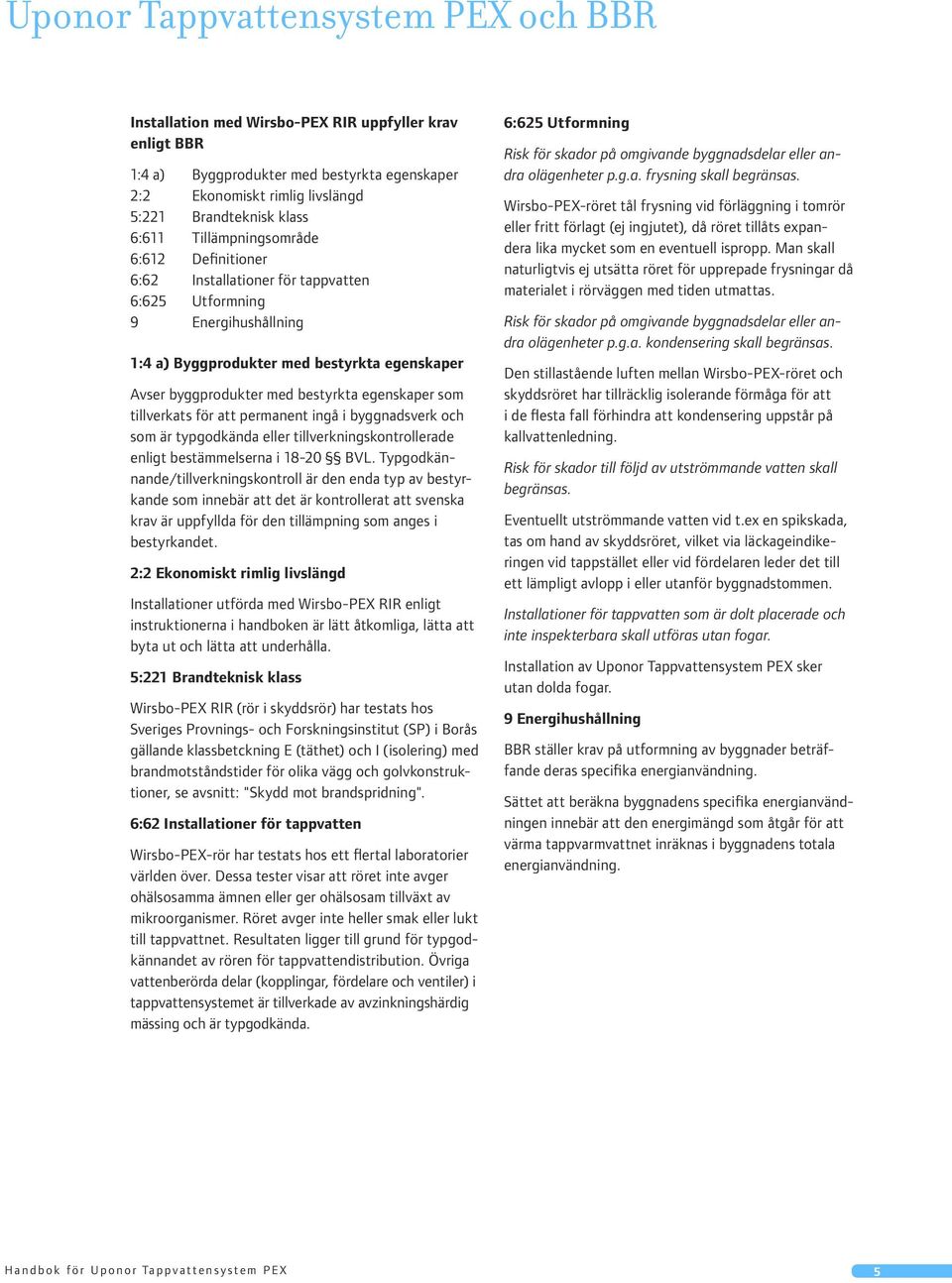 Uponor Tappvattensystem PEX och BBR

Installation med Wirsbo-PEX RIR uppfyller krav enligt BBR

1:4 a) Byggprodukter med bestyrkta egenskaper
2:2 Ekonomiskt rimlig livslängd
5:221 Brandteknisk klass
6:611 Tillämpningsområde
6:612 Definitioner
6:62 Installationer för tappvatten
6:625 Utformning
9 Energihushållning

1:4 a) Byggprodukter med bestyrkta egenskaper

Avser byggprodukter med bestyrkta egenskaper som tillverkats för att permanent ingå i byggnadsverk och som är typgodkända eller tillverkningskontrollerade enligt bestämmelserna i 18-20 §§ BVL. Typgodkännande/tillverkningskontroll är den enda typ av bestyrkande som innebär att det är kontrollerat att svenska krav är uppfyllda för den tillämpning som anges i bestyrkandet.

2:2 Ekonomiskt rimlig livslängd

Installationer utförda med Wirsbo-PEX RIR enligt instruktionerna i handboken är lätt åtkomliga, lätta att byta ut och lätta att underhålla.

5:221 Brandteknisk klass

Wirsbo-PEX RIR (rör i skyddsrör) har testats hos Sveriges Provnings- och Forskningsinstitut (SP) i Borås gällande klassbetckning E (täthet) och I (isolering) med brandmotståndstider för olika vägg och golvkonstruktioner, se avsnitt: "Skydd mot brandspridning".

6:62 Installationer för tappvatten

Wirsbo-PEX-rör har testats hos ett flertal laboratorier världen över. Dessa tester visar att röret inte avger ohälsosamma ämnen eller ger ohälsosam tillväxt av mikroorganismer. Röret avger inte heller smak eller lukt till tappvattnet. Resultaten ligger till grund för typgodkännandet av rören för tappvattendistribution. Övriga vattenberörda delar (kopplingar, fördelare och ventiler) i tappvattensystemet är tillverkade av avzinkningshärdig mässing och är typgodkända.

6:625 Utformning

Risk för skador på omgivande byggnadsdelar eller andra olägenheter p.g.a. frysning skall begränsas.

Wirsbo-PEX-röret tål frysning vid förläggning i tomrör eller fritt förlagt (ej ingjutet), då röret tillåts expandera lika mycket som en eventuell ispropp. Man skall naturligtvis ej utsätta röret för upprepade frysningar då materialet i rörväggen med tiden utmattas.

Risk för skador på omgivande byggnadsdelar eller andra olägenheter p.g.a. kondensering skall begränsas.

Den stillastående luften mellan Wirsbo-PEX-röret och skyddsröret har tillräcklig isolerande förmåga för att i de flesta fall förhindra att kondensering uppstår på kallvattenledning.

Risk för skador till följd av utströmmande vatten skall begränsas.

Eventuellt utströmmande vatten vid t.ex en spikskada, tas om hand av skyddsröret, vilket via läckageindikeringen vid tappstället eller vid fördelaren leder det till ett lämpligt avlopp i eller utanför byggnadstommen.

Installationer för tappvatten som är dolt placerade och inte inspekterbara skall utföras utan fogar.

Installation av Uponor Tappvattensystem PEX sker utan dolda fogar.

9 Energihushållning

BBR ställer krav på utformning av byggnader beträffande deras specifika energianvändning.

Sättet att beräkna byggnadens specifika energianvändningen innebär att den energimängd som åtgår för att värma tappvarmvattnet inräknas i byggnadens totala energianvändning.

Handbok för Uponor Tappvattensystem PEX

5